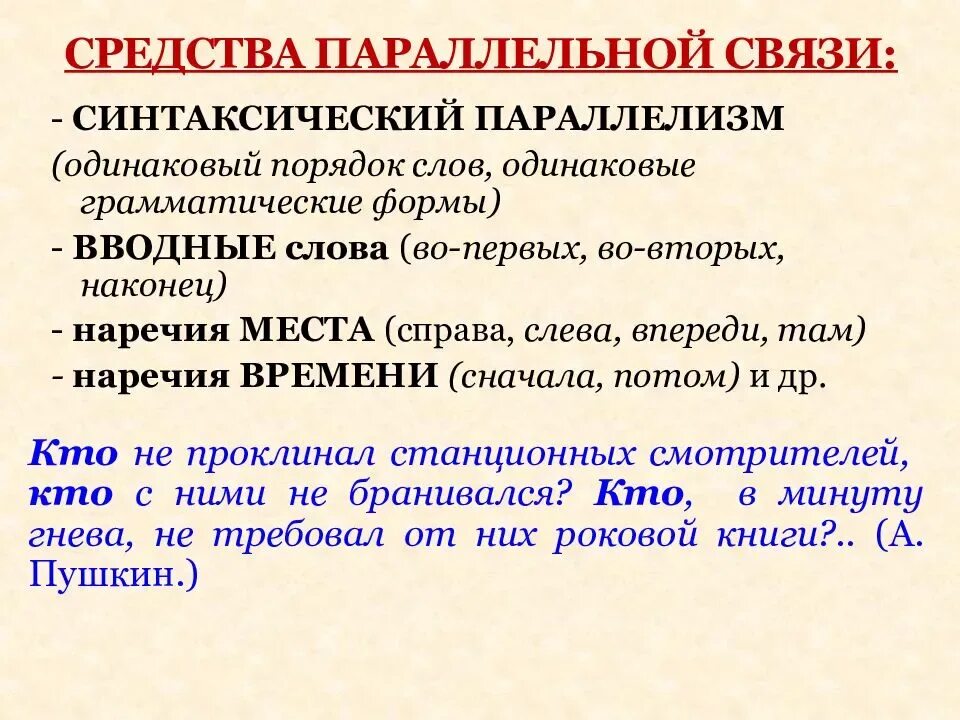 СРЕДСТВА ПАРАЛЛЕЛЬНОЙ СВЯЗИ:

- СИНТАКСИЧЕСКИЙ ПАРАЛЛЕЛИЗМ (одинаковый порядок слов, одинаковые грамматические формы)
- ВВОДНЫЕ слова (во-первых, во-вторых, наконец)
- наречия МЕСТА (справа, слева, впереди, там)
- наречия ВРЕМЕНИ (сначала, потом) и др.

Кто не проклинал станционных смотрителей, кто с ними не бранивался? Кто, в минуту гнева, не требовал от них роковой книги?.. (А. Пушкин.)